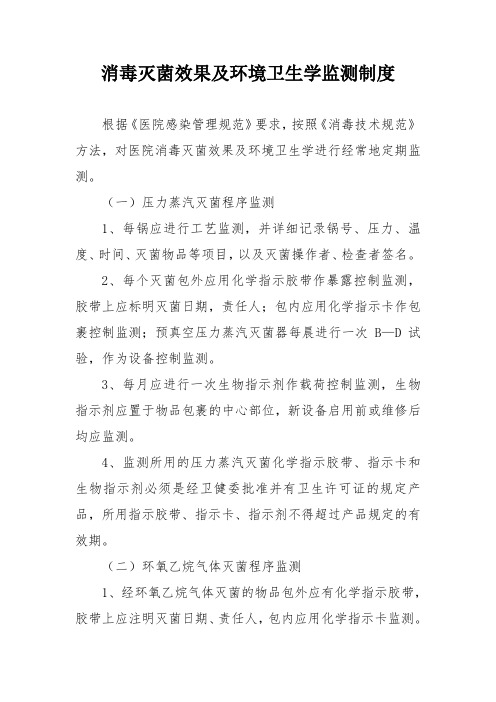 消毒灭菌效果及环境卫生学监测制度

根据《医院感染管理规范》要求，按照《消毒技术规范》方法，对医院消毒灭菌效果及环境卫生学进行经常地定期监测。

（一）压力蒸汽灭菌程序监测

1、每锅应进行工艺监测，并详细记录锅号、压力、温度、时间、灭菌物品等项目，以及灭菌操作者、检查者签名。

2、每个灭菌包外应用化学指示胶带作暴露控制监测，胶带上应标明灭菌日期，责任人；包内应用化学指示卡作包裹控制监测；预真空压力蒸汽灭菌器每晨进行一次 B—D 试验，作为设备控制监测。

3、每月应进行一次生物指示剂作载荷控制监测，生物指示剂应置于物品包裹的中心部位，新设备启用前或维修后均应监测。

4、监测所用的压力蒸汽灭菌化学指示胶带、指示卡和生物指示剂必须是经卫健委批准并有卫生许可证的规定产品，所用指示胶带、指示卡、指示剂不得超过产品规定的有效期。

（二）环氧乙烷气体灭菌程序监测

1、经环氧乙烷气体灭菌的物品包外应有化学指示胶带，胶带上应注明灭菌日期、责任人，包内应用化学指示卡监测。